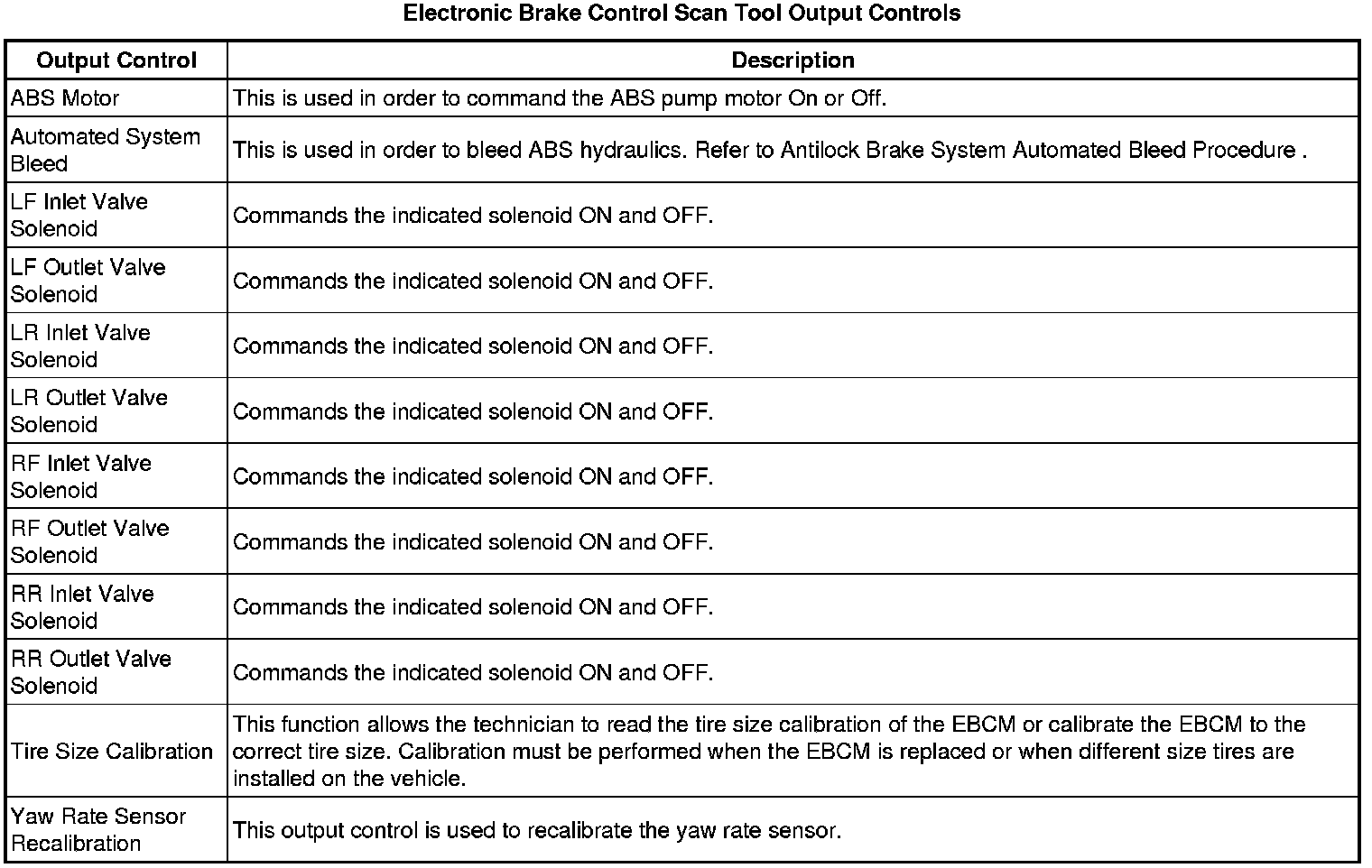 Electronic Brake Control Scan Tool Output Controls

| Output Control | Description |
|---|---|
| ABS Motor | This is used in order to command the ABS pump motor On or Off. |
| Automated System Bleed | This is used in order to bleed ABS hydraulics. Refer to Antilock Brake System Automated Bleed Procedure . |
| LF Inlet Valve Solenoid | Commands the indicated solenoid ON and OFF. |
| LF Outlet Valve Solenoid | Commands the indicated solenoid ON and OFF. |
| LR Inlet Valve Solenoid | Commands the indicated solenoid ON and OFF. |
| LR Outlet Valve Solenoid | Commands the indicated solenoid ON and OFF. |
| RF Inlet Valve Solenoid | Commands the indicated solenoid ON and OFF. |
| RF Outlet Valve Solenoid | Commands the indicated solenoid ON and OFF. |
| RR Inlet Valve Solenoid | Commands the indicated solenoid ON and OFF. |
| RR Outlet Valve Solenoid | Commands the indicated solenoid ON and OFF. |
| Tire Size Calibration | This function allows the technician to read the tire size calibration of the EBCM or calibrate the EBCM to the correct tire size. Calibration must be performed when the EBCM is replaced or when different size tires are installed on the vehicle. |
| Yaw Rate Sensor Recalibration | This output control is used to recalibrate the yaw rate sensor. |